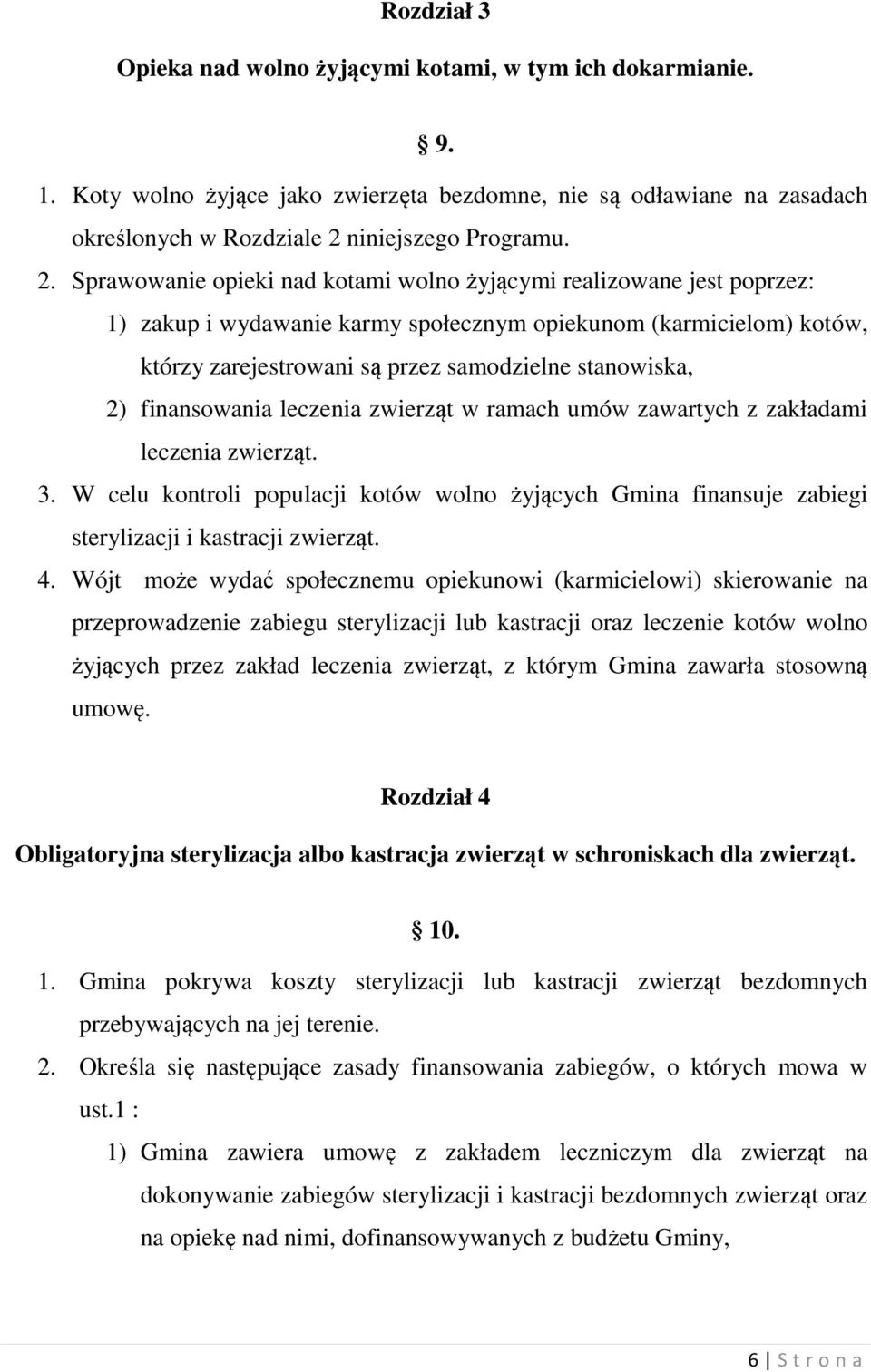 Rozdział 3

Opieka nad wolno żyjącymi kotami, w tym ich dokarmianie.

§ 9.

1. Koty wolno żyjące jako zwierzęta bezdomne, nie są odławiane na zasadach określonych w Rozdziale 2 niniejszego Programu.

2. Sprawowanie opieki nad kotami wolno żyjącymi realizowane jest poprzez:

1) zakup i wydawanie karmy społecznym opiekunom (karmicielom) kotów, którzy zarejestrowani są przez samodzielne stanowiska,

2) finansowania leczenia zwierząt w ramach umów zawartych z zakładami leczenia zwierząt.

3. W celu kontroli populacji kotów wolno żyjących Gmina finansuje zabiegi sterylizacji i kastracji zwierząt.

4. Wójt może wydać społecznemu opiekunowi (karmicielowi) skierowanie na przeprowadzenie zabiegu sterylizacji lub kastracji oraz leczenie kotów wolno żyjących przez zakład leczenia zwierząt, z którym Gmina zawarła stosowną umowę.

Rozdział 4

Obligatoryjna sterylizacja albo kastracja zwierząt w schroniskach dla zwierząt.

§ 10.

1. Gmina pokrywa koszty sterylizacji lub kastracji zwierząt bezdomnych przebywających na jej terenie.

2. Określa się następujące zasady finansowania zabiegów, o których mowa w ust.1 :

1) Gmina zawiera umowę z zakładem leczniczym dla zwierząt na dokonywanie zabiegów sterylizacji i kastracji bezdomnych zwierząt oraz na opiekę nad nimi, dofinansowywanych z budżetu Gminy,

6 | S t r o n a